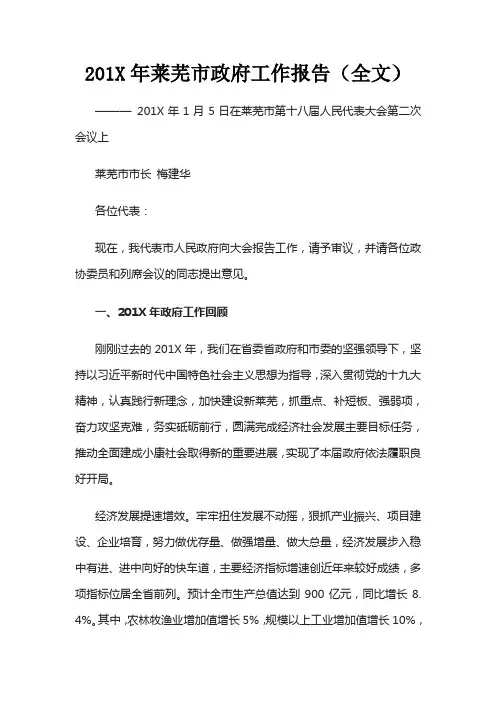 201X 年莱芜市政府工作报告（全文）

——— 201X 年 1 月 5 日在莱芜市第十八届人民代表大会第二次会议上

莱芜市市长 梅建华

各位代表：

现在，我代表市人民政府向大会报告工作，请予审议，并请各位政协委员和列席会议的同志提出意见。

一、201X 年政府工作回顾

刚刚过去的 201X 年，我们在省委省政府和市委的坚强领导下，坚持以习近平新时代中国特色社会主义思想为指导，深入贯彻党的十九大精神，认真践行新理念，加快建设新莱芜，抓重点、补短板、强弱项，奋力攻坚克难，务实砥砺前行，圆满完成经济社会发展主要目标任务，推动全面建成小康社会取得新的重要进展，实现了本届政府依法履职良好开局。

经济发展提速增效。牢牢扭住发展不动摇，狠抓产业振兴、项目建设、企业培育，努力做优存量、做强增量、做大总量，经济发展步入稳中有进、进中向好的快车道，主要经济指标增速创近年来较好成绩，多项指标位居全省前列。预计全市生产总值达到 900 亿元，同比增长 8.4%。其中，农林牧渔业增加值增长 5%，规模以上工业增加值增长 10%，